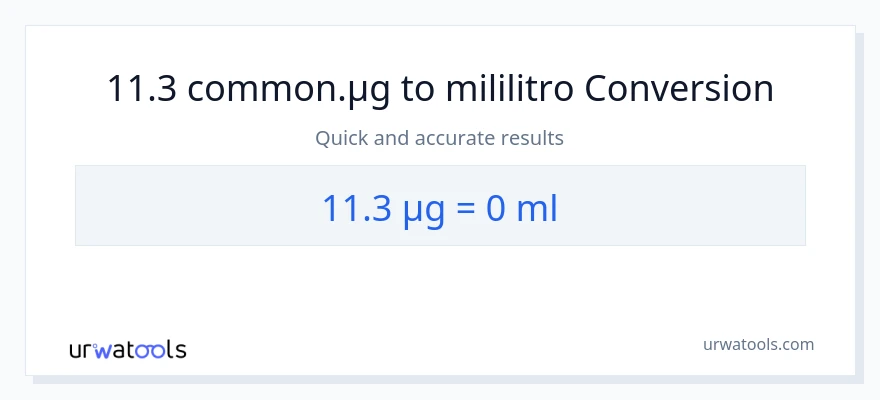 11.3 common.µg to mililitro Conversion

Quick and accurate results

11.3 µg = 0 ml

urwatools

urwatools.com